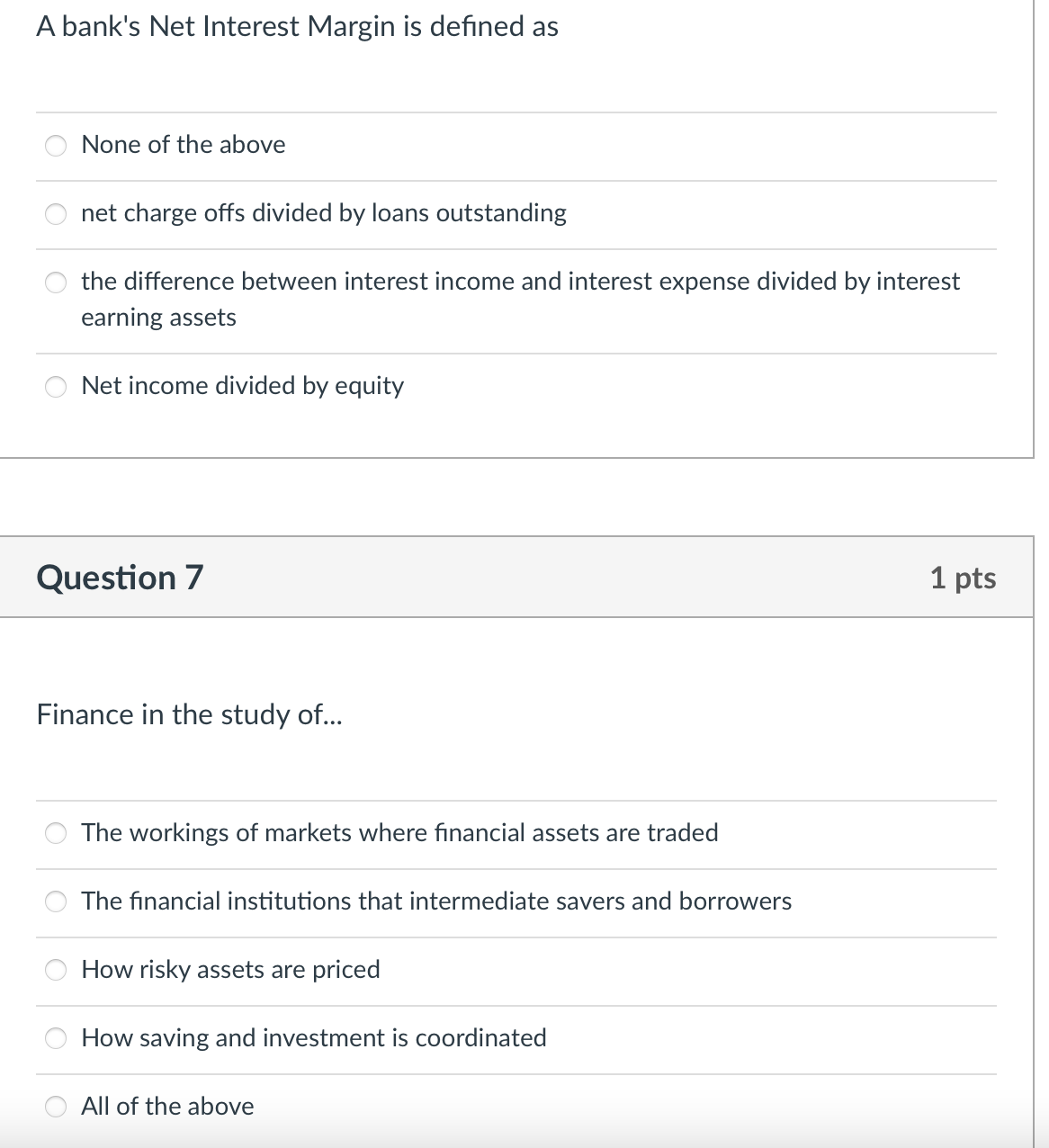 A bank's Net Interest Margin is defined as

None of the above

net charge offs divided by loans outstanding

the difference between interest income and interest expense divided by interest earning assets

Net income divided by equity

Question 7

1 pts

Finance in the study of...

The workings of markets where financial assets are traded

The financial institutions that intermediate savers and borrowers

How risky assets are priced

How saving and investment is coordinated

All of the above